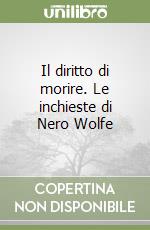 unilibro

Il diritto di morire. Le inchieste di Nero Wolfe

COPERTINA NON DISPONIBILE